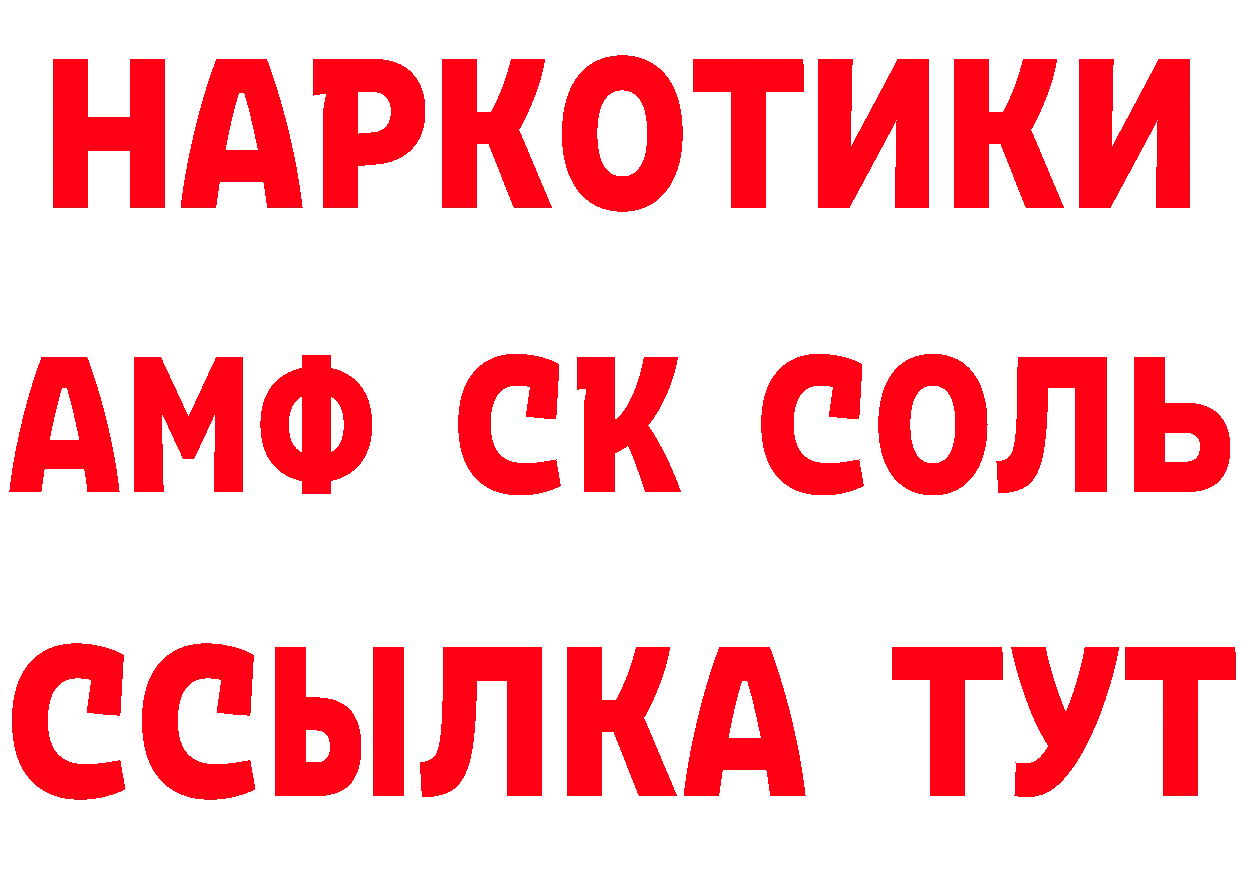 НАРКОТИКИ

АМФ СК СОЛЬ

ССЫЛКА ТУТ